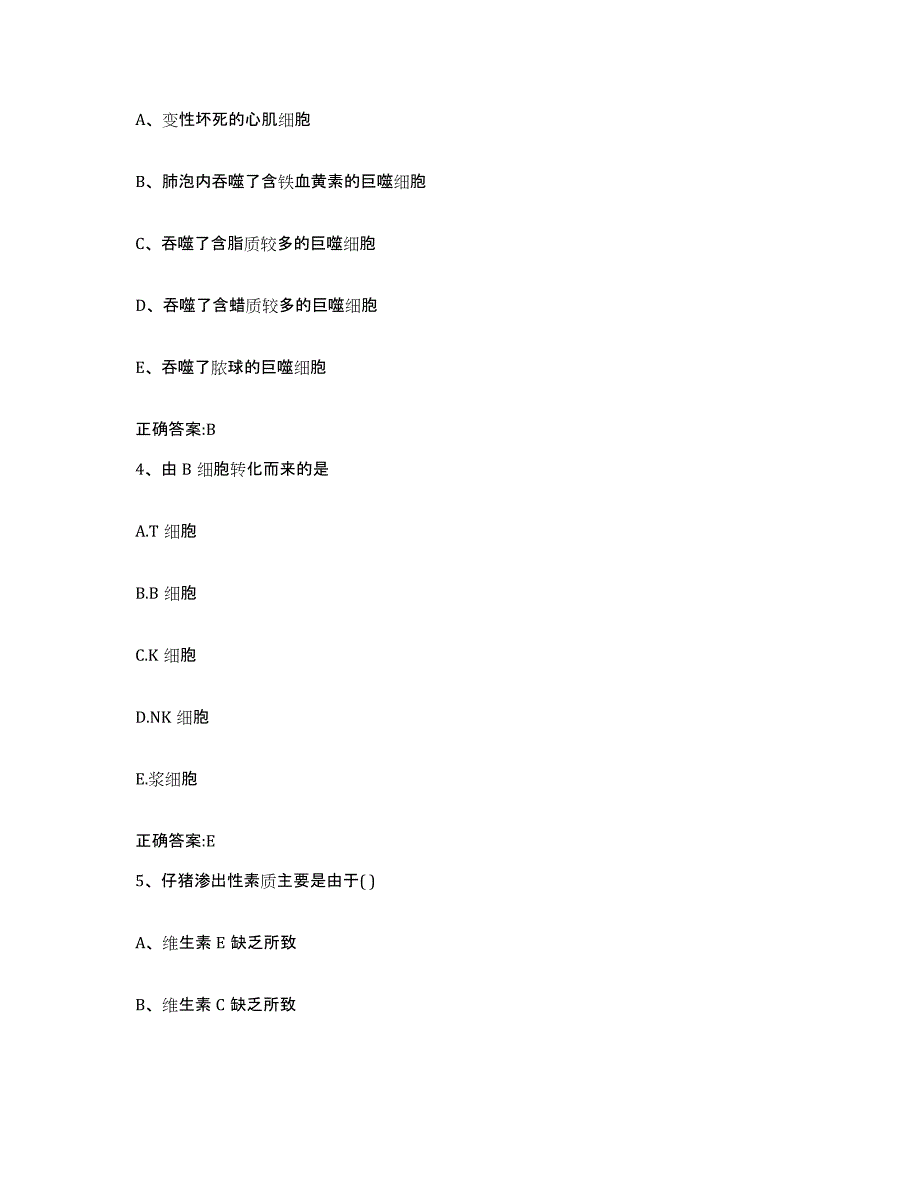 A、变性坏死的心肌细胞

B、肺泡内吞噬了含铁血黄素的巨噬细胞

C、吞噬了含脂质较多的巨噬细胞

D、吞噬了含蜡质较多的巨噬细胞

E、吞噬了脓球的巨噬细胞

正确答案:B

4、由 B 细胞转化而来的是

A.T 细胞

B.B 细胞

C.K 细胞

D.NK 细胞

E.浆细胞

正确答案:E

5、仔猪渗出性素质主要是由于( )

A、维生素 E 缺乏所致

B、维生素 C 缺乏所致